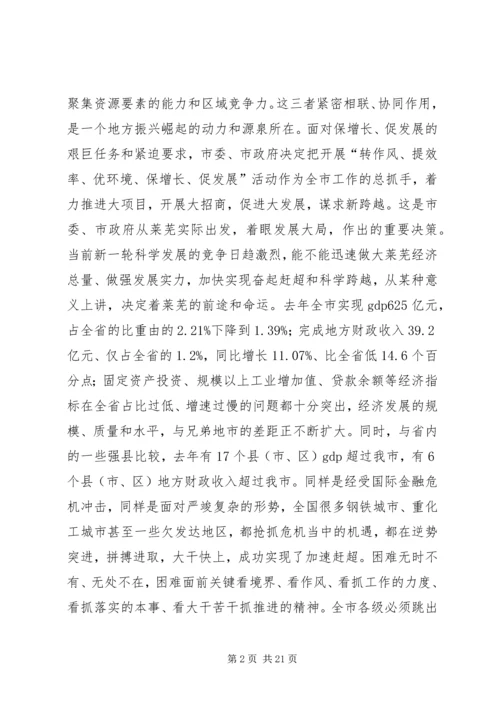 聚集资源要素的能力和区域竞争力。这三者紧密相联、协同作用，是一个地方振兴崛起的动力和源泉所在。面对保增长、促发展的艰巨任务和紧迫要求，市委、市政府决定把开展“转作风、提效率、优环境、保增长、促发展”活动作为全市工作的总抓手，着力推进大项目，开展大招商，促进大发展，谋求新跨越。这是市委、市政府从莱芜实际出发，着眼发展大局，作出的重要决策。当前新一轮科学发展的竞争日趋激烈，能不能迅速做大莱芜经济总量、做强发展实力，加快实现奋起赶超和科学跨越，从某种意义上讲，决定着莱芜的前途和命运。去年全市实现 gdp625 亿元，占全省的比重由的 2.21%下降到 1.39%；完成地方财政收入 39.2 亿元、仅占全省的 1.2%，同比增长 11.07%、比全省低 14.6 个百分点；固定资产投资、规模以上工业增加值、贷款余额等经济指标在全省占比过低、增速过慢的问题都十分突出，经济发展的规模、质量和水平，与兄弟地市的差距正不断扩大。同时，与省内的一些强县比较，去年有 17 个县（市、区）gdp 超过我市，有 6 个县（市、区）地方财政收入超过我市。同样是经受国际金融危机冲击，同样是面对严峻复杂的形势，全国很多钢铁城市、重化工城市甚至一些欠发达地区，都抢抓危机当中的机遇，都在逆势突进，拼搏进取，大干快上，成功实现了加速赶超。困难无时不有、无处不在，困难面前关键看境界、看作风、看抓工作的力度、看抓落实的本事、看大干苦干抓推进的精神。全市各级必须跳出

第 2 页 共 21 页